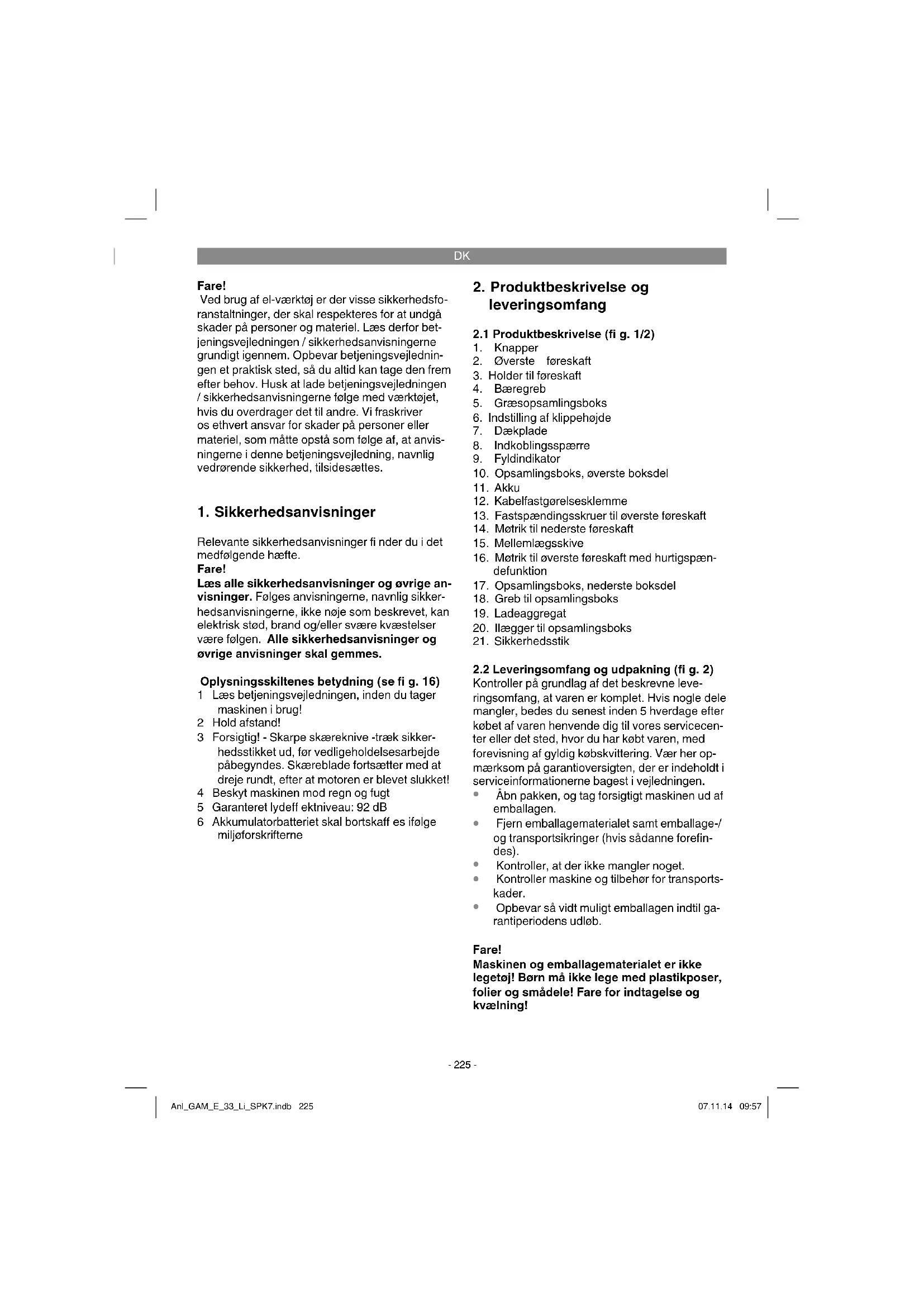 DK

Fare!
Ved brug af el-værktøj er der visse sikkerhedsforanstaltninger, der skal respekteres for at undgå skader på personer og materiel. Læs derfor betjeningsvejledningen / sikkerhedsanvisningerne grundigt igennem. Opbevar betjeningsvejledningen et praktisk sted, så du altid kan tage den frem efter behov. Husk at lade betjeningsvejledningen / sikkerhedsanvisningerne følge med værktøjet, hvis du overdrager det til andre. Vi fraskriver os ethvert ansvar for skader på personer eller materiel, som måtte opstå som følge af, at anvisningerne i denne betjeningsvejledning, navnlig vedrørende sikkerhed, tilsidesættes.

1. Sikkerhedsanvisninger

Relevante sikkerhedsanvisninger fi nder du i det medfølgende hæfte.
Fare!
Læs alle sikkerhedsanvisninger og øvrige anvisninger. Følges anvisningerne, navnlig sikkerhedsanvisningerne, ikke nøje som beskrevet, kan elektrisk stød, brand og/eller svære kvæstelser være følgen. Alle sikkerhedsanvisninger og øvrige anvisninger skal gemmes.

Oplysningsskiltenes betydning (se fi g. 16)
1 Læs betjeningsvejledningen, inden du tager maskinen i brug!
2 Hold afstand!
3 Forsigtig! - Skarpe skæreknive -træk sikkerhedsstikket ud, før vedligeholdelsesarbejde påbegyndes. Skæreblade fortsætter med at dreje rundt, efter at motoren er blevet slukket!
4 Beskyt maskinen mod regn og fugt
5 Garanteret lydeff ektniveau: 92 dB
6 Akkumulatorbatteriet skal bortskaff es ifølge miljøforskrifterne

2. Produktbeskrivelse og leveringsomfang

2.1 Produktbeskrivelse (fi g. 1/2)
1. Knapper
2. Øverste føreskaft
3. Holder til føreskaft
4. Bæregreb
5. Græsopsamlingsboks
6. Indstilling af klippehøjde
7. Dækplade
8. Indkoblingsspærre
9. Fyldindikator
10. Opsamlingsboks, øverste boksdel
11. Akku
12. Kabelfastgørelsesklemme
13. Fastspændingsskruer til øverste føreskaft
14. Møtrik til nederste føreskaft
15. Mellemlægsskive
16. Møtrik til øverste føreskaft med hurtigspændefunktion
17. Opsamlingsboks, nederste boksdel
18. Greb til opsamlingsboks
19. Ladeaggregat
20. Ilægger til opsamlingsboks
21. Sikkerhedsstik

2.2 Leveringsomfang og udpakning (fi g. 2)
Kontroller på grundlag af det beskrevne leveringsomfang, at varen er komplet. Hvis nogle dele mangler, bedes du senest inden 5 hverdage efter købet af varen henvende dig til vores servicecenter eller det sted, hvor du har købt varen, med forevisning af gyldig købskvittering. Vær her opmærksom på garantioversigten, der er indeholdt i serviceinformationerne bagest i vejledningen.
• Åbn pakken, og tag forsigtigt maskinen ud af emballagen.
• Fjern emballagematerialet samt emballage-/ og transportsikringer (hvis sådanne forefindes).
• Kontroller, at der ikke mangler noget.
• Kontroller maskine og tilbehør for transportskader.
• Opbevar så vidt muligt emballagen indtil garantiperiodens udløb.

Fare!
Maskinen og emballagematerialet er ikke legetøj! Børn må ikke lege med plastikposer, folier og smådele! Fare for indtagelse og kvælning!

- 225 -

Anl_GAM_E_33_Li_SPK7.indb 225

07.11.14 09:57